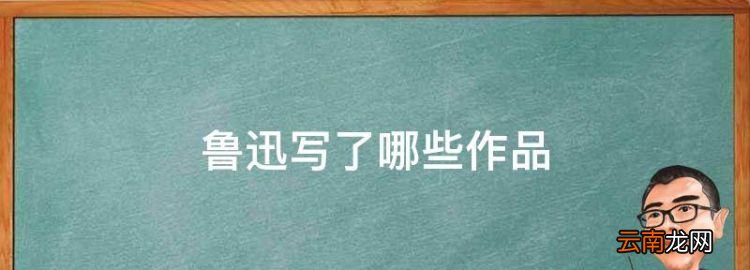 鲁迅写了哪些作品

云南龙网